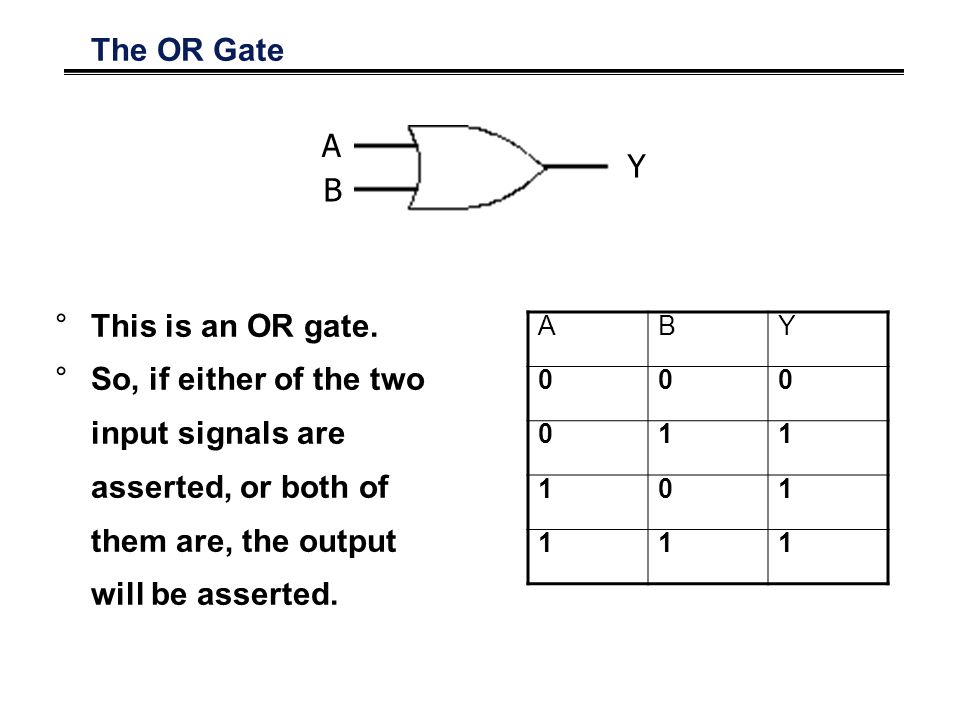 The OR Gate

A
B
Y

° This is an OR gate.
° So, if either of the two input signals are asserted, or both of them are, the output will be asserted.

| A | B | Y |
|---|---|---|
| 0 | 0 | 0 |
| 0 | 1 | 1 |
| 1 | 0 | 1 |
| 1 | 1 | 1 |